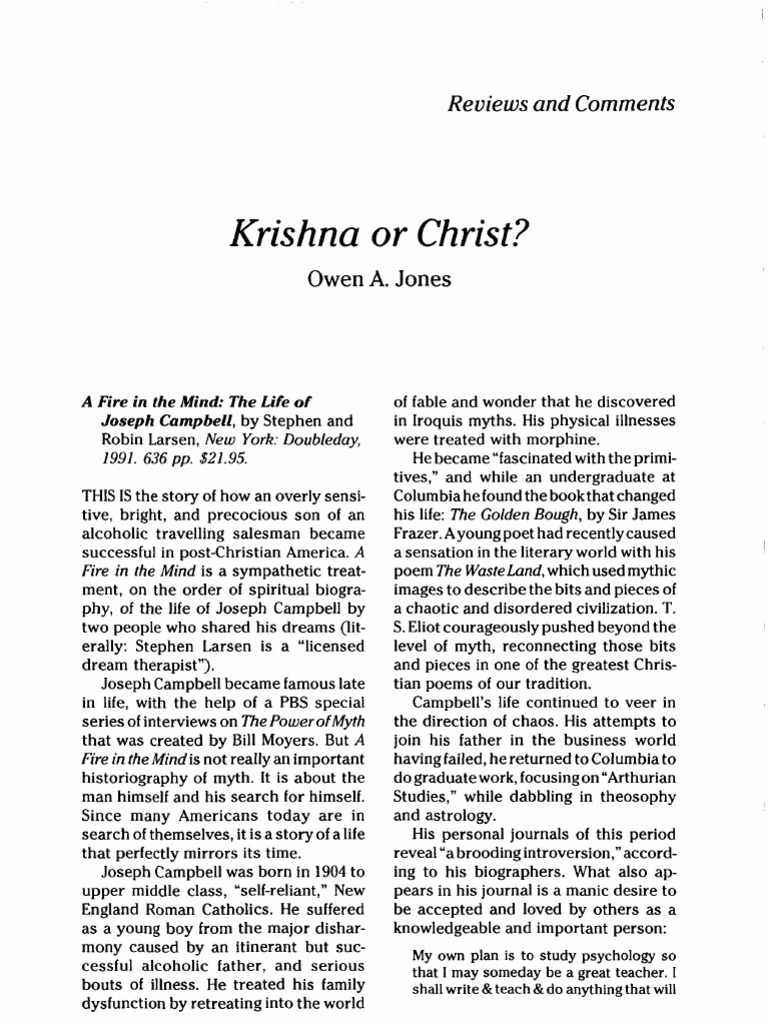 Reviews and Comments

Krishna or Christ?

Owen A. Jones

A Fire in the Mind: The Life of Joseph Campbell, by Stephen and Robin Larsen, New York: Doubleday, 1991. 636 pp. $21.95.

THIS IS the story of how an overly sensitive, bright, and precocious son of an alcoholic travelling salesman became successful in post-Christian America. A Fire in the Mind is a sympathetic treatment, on the order of spiritual biography, of the life of Joseph Campbell by two people who shared his dreams (literally: Stephen Larsen is a "licensed dream therapist").

Joseph Campbell became famous late in life, with the help of a PBS special series of interviews on The Power of Myth that was created by Bill Moyers. But A Fire in the Mind is not really an important historiography of myth. It is about the man himself and his search for himself. Since many Americans today are in search of themselves, it is a story of a life that perfectly mirrors its time.

Joseph Campbell was born in 1904 to upper middle class, "self-reliant," New England Roman Catholics. He suffered as a young boy from the major disharmony caused by an itinerant but successful alcoholic father, and serious bouts of illness. He treated his family dysfunction by retreating into the world of fable and wonder that he discovered in Iroquis myths. His physical illnesses were treated with morphine.

He became "fascinated with the primitives," and while an undergraduate at Columbia he found the book that changed his life: The Golden Bough, by Sir James Frazer. A young poet had recently caused a sensation in the literary world with his poem The Waste Land, which used mythic images to describe the bits and pieces of a chaotic and disordered civilization. T. S. Eliot courageously pushed beyond the level of myth, reconnecting those bits and pieces in one of the greatest Christian poems of our tradition.

Campbell's life continued to veer in the direction of chaos. His attempts to join his father in the business world having failed, he returned to Columbia to do graduate work, focusing on "Arthurian Studies," while dabbling in theosophy and astrology.

His personal journals of this period reveal "a brooding introversion," according to his biographers. What also appears in his journal is a manic desire to be accepted and loved by others as a knowledgeable and important person:

My own plan is to study psychology so that I may someday be a great teacher. I shall write & teach & do anything that will